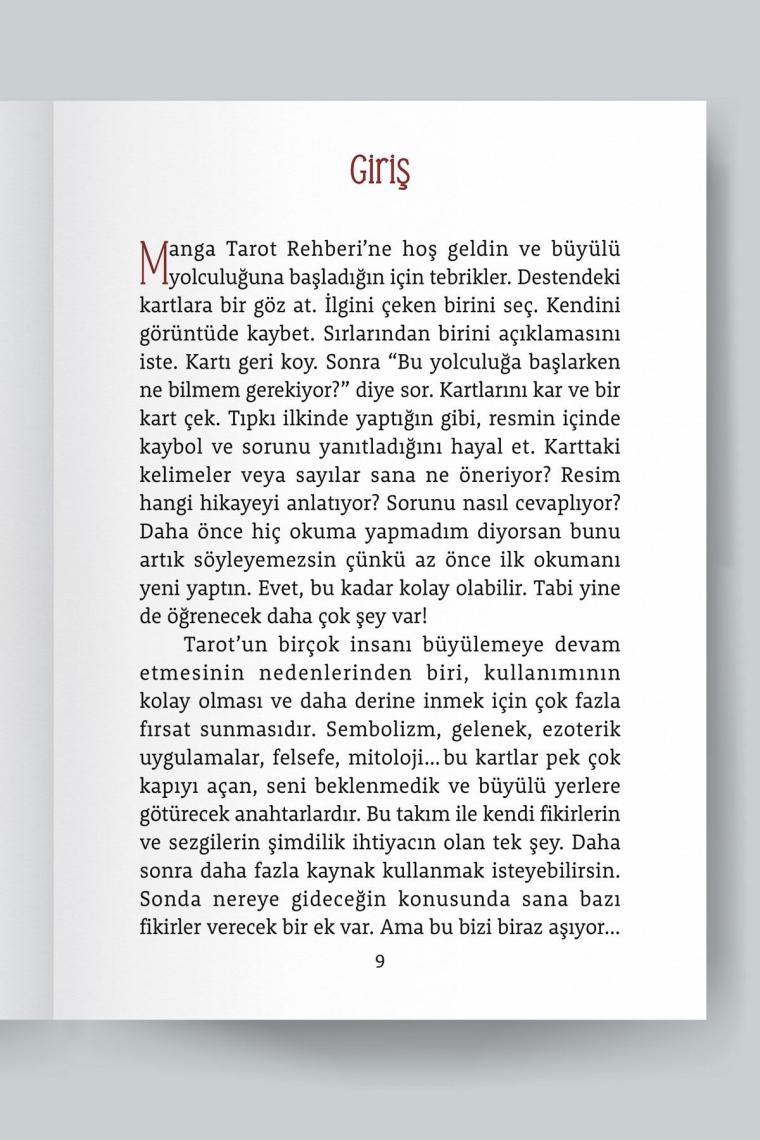 Giriş

Manga Tarot Rehberi'ne hoş geldin ve büyülü yolculuğuna başladığın için tebrikler. Destendeki kartlara bir göz at. İlgini çeken birini seç. Kendini görüntüde kaybet. Sırlarından birini açıklamasını iste. Kartı geri koy. Sonra "Bu yolculuğa başlarken ne bilmem gerekiyor?" diye sor. Kartlarını kar ve bir kart çek. Tıpkı ilkinde yaptığın gibi, resmin içinde kaybol ve sorunu yanıtladığını hayal et. Karttaki kelimeler veya sayılar sana ne öneriyor? Resim hangi hikayeyi anlatıyor? Sorunu nasıl cevaplıyor? Daha önce hiç okuma yapmadım diyorsan bunu artık söyleyemezsin çünkü az önce ilk okumanı yeni yaptın. Evet, bu kadar kolay olabilir. Tabi yine de öğrenecek daha çok şey var!

Tarot'un birçok insanı büyülemeye devam etmesinin nedenlerinden biri, kullanımının kolay olması ve daha derine inmek için çok fazla fırsat sunmasıdır. Sembolizm, gelenek, ezoterik uygulamalar, felsefe, mitoloji... bu kartlar pek çok kapıyı açan, seni beklenmedik ve büyülü yerlere götürecek anahtarlardır. Bu takım ile kendi fikirlerin ve sezgilerin şimdilik ihtiyacın olan tek şey. Daha sonra daha fazla kaynak kullanmak isteyebilirsin. Sonda nereye gideceğin konusunda sana bazı fikirler verecek bir ek var. Ama bu bizi biraz aşıyor...

9